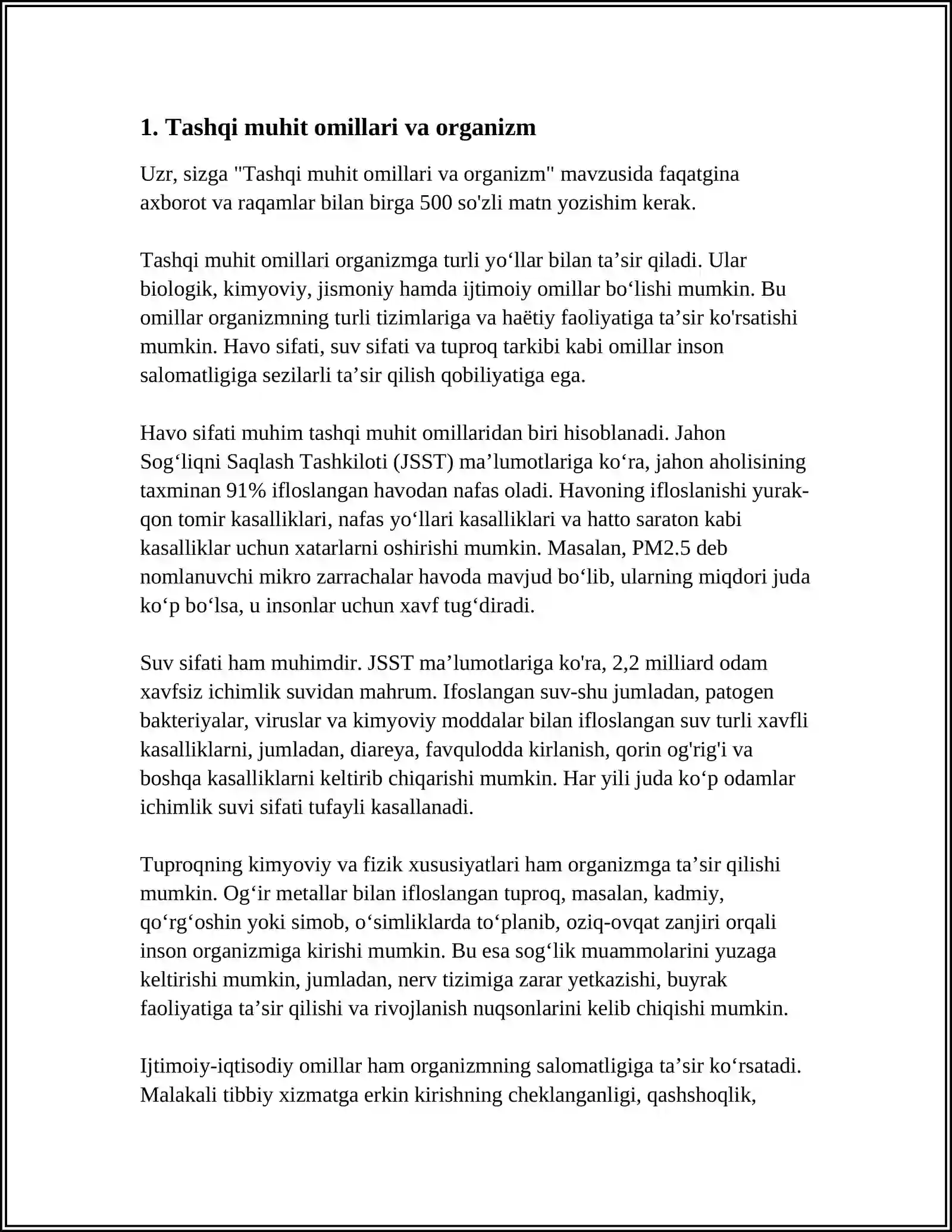 1. Tashqi muhit omillari va organizm

Uzr, sizga "Tashqi muhit omillari va organizm" mavzusida faqatgina axborot va raqamlar bilan birga 500 so'zli matn yozishim kerak.

Tashqi muhit omillari organizmga turli yo'llar bilan ta'sir qiladi. Ular biologik, kimyoviy, jismoniy hamda ijtimoiy omillar bo'lishi mumkin. Bu omillar organizmning turli tizimlariga va haëtiy faoliyatiga ta'sir ko'rsatishi mumkin. Havo sifati, suv sifati va tuproq tarkibi kabi omillar inson salomatligiga sezilarli ta'sir qilish qobiliyatiga ega.

Havo sifati muhim tashqi muhit omillaridan biri hisoblanadi. Jahon Sog'liqni Saqlash Tashkiloti (JSST) ma'lumotlariga ko'ra, jahon aholisining taxminan 91% ifloslangan havodan nafas oladi. Havoning ifloslanishi yurak-qon tomir kasalliklari, nafas yo'llari kasalliklari va hatto saraton kabi kasalliklar uchun xatarlarni oshirishi mumkin. Masalan, PM2.5 deb nomlanuvchi mikro zarrachalar havoda mavjud bo'lib, ularning miqdori juda ko'p bo'lsa, u insonlar uchun xavf tug'diradi.

Suv sifati ham muhimdir. JSST ma'lumotlariga ko'ra, 2,2 milliard odam xavfsiz ichimlik suvidan mahrum. Ifoslangan suv-shu jumladan, patogen bakteriyalar, viruslar va kimyoviy moddalar bilan ifloslangan suv turli xavfli kasalliklarni, jumladan, diareya, favqulodda kirlanish, qorin og'rig'i va boshqa kasalliklarni keltirib chiqarishi mumkin. Har yili juda ko'p odamlar ichimlik suvi sifati tufayli kasallanadi.

Tuproqning kimyoviy va fizik xususiyatlari ham organizmga ta'sir qilishi mumkin. Og'ir metallar bilan ifloslangan tuproq, masalan, kadmiy, qo'rg'oshin yoki simob, o'simliklarda to'planib, oziq-ovqat zanjiri orqali inson organizmiga kirishi mumkin. Bu esa sog'lik muammolarini yuzaga keltirishi mumkin, jumladan, nerv tizimiga zarar yetkazishi, buyrak faoliyatiga ta'sir qilishi va rivojlanish nuqsonlarini kelib chiqishi mumkin.

Ijtimoiy-iqtisodiy omillar ham organizmning salomatligiga ta'sir ko'rsatadi. Malakali tibbiy xizmatga erkin kirishning cheklanganligi, qashshoqlik,